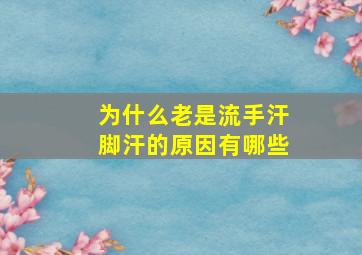 为什么老是流手汗脚汗的原因有哪些